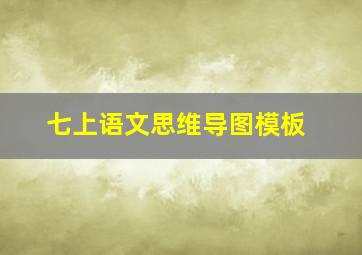 七上语文思维导图模板